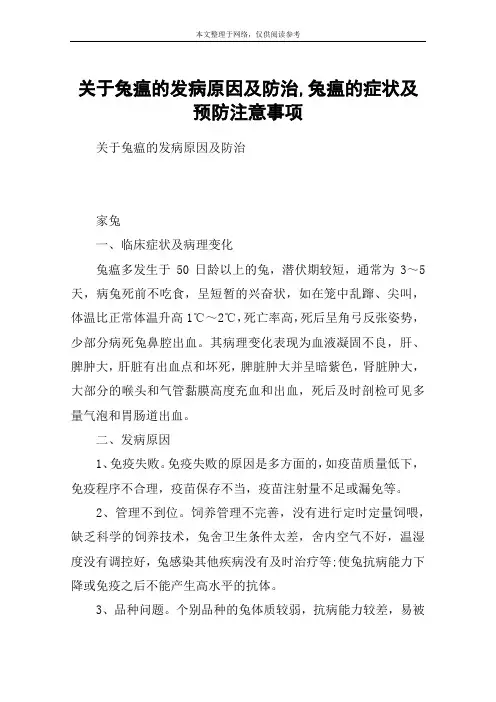 本文整理于网络，仅供阅读参考

关于兔瘟的发病原因及防治,兔瘟的症状及预防注意事项

关于兔瘟的发病原因及防治

家兔

一、临床症状及病理变化

兔瘟多发生于 50 日龄以上的兔，潜伏期较短，通常为 3～5 天，病兔死前不吃食，呈短暂的兴奋状，如在笼中乱蹿、尖叫，体温比正常体温升高 1℃～2℃，死亡率高，死后呈角弓反张姿势，少部分病死兔鼻腔出血。其病理变化表现为血液凝固不良，肝、脾肿大，肝脏有出血点和坏死，脾脏肿大并呈暗紫色，肾脏肿大，大部分的喉头和气管黏膜高度充血和出血，死后及时剖检可见多量气泡和胃肠道出血。

二、发病原因

1、免疫失败。免疫失败的原因是多方面的，如疫苗质量低下，免疫程序不合理，疫苗保存不当，疫苗注射量不足或漏免等。

2、管理不到位。饲养管理不完善，没有进行定时定量饲喂，缺乏科学的饲养技术，兔舍卫生条件太差，舍内空气不好，温湿度没有调控好，兔感染其他疾病没有及时治疗等;使兔抗病能力下降或免疫之后不能产生高水平的抗体。

3、品种问题。个别品种的兔体质较弱，抗病能力较差，易被